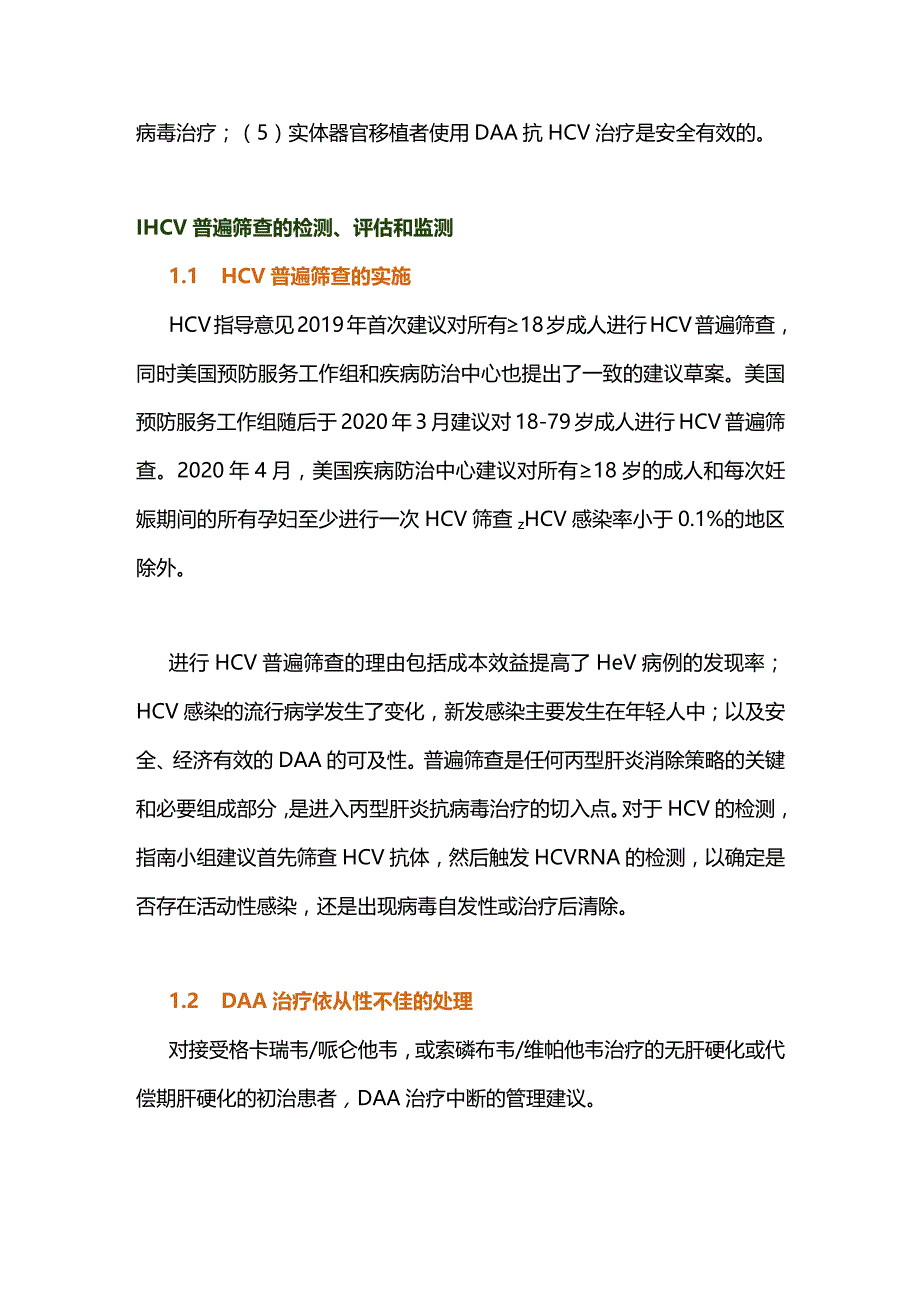 病毒治疗；（5）实体器官移植者使用 DAA 抗 HCV 治疗是安全有效的。

IHCV 普遍筛查的检测、评估和监测

1.1 HCV 普遍筛查的实施

HCV 指导意见 2019 年首次建议对所有≥18 岁成人进行 HCV 普遍筛查，同时美国预防服务工作组和疾病防治中心也提出了一致的建议草案。美国预防服务工作组随后于 2020 年 3 月建议对 18-79 岁成人进行 HCV 普遍筛查。2020 年 4 月，美国疾病防治中心建议对所有≥18 岁的成人和每次妊娠期间的所有孕妇至少进行一次 HCV 筛查 zHCV 感染率小于 0.1%的地区除外。

进行 HCV 普遍筛查的理由包括成本效益提高了 HeV 病例的发现率；HCV 感染的流行病学发生了变化，新发感染主要发生在年轻人中；以及安全、经济有效的 DAA 的可及性。普遍筛查是任何丙型肝炎消除策略的关键和必要组成部分，是进入丙型肝炎抗病毒治疗的切入点。对于 HCV 的检测，指南小组建议首先筛查 HCV 抗体，然后触发 HCVRNA 的检测，以确定是否存在活动性感染，还是出现病毒自发性或治疗后清除。

1.2 DAA 治疗依从性不佳的处理

对接受格卡瑞韦/哌仑他韦，或索磷布韦/维帕他韦治疗的无肝硬化或代偿期肝硬化的初治患者，DAA 治疗中断的管理建议。